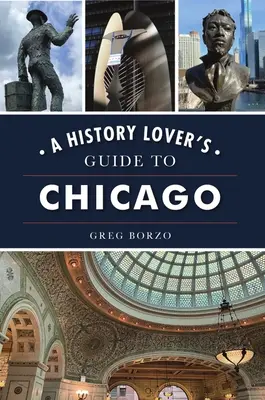 • A HISTORY LOVER'S •
GUIDE TO
CHICAGO
GREG BORZO